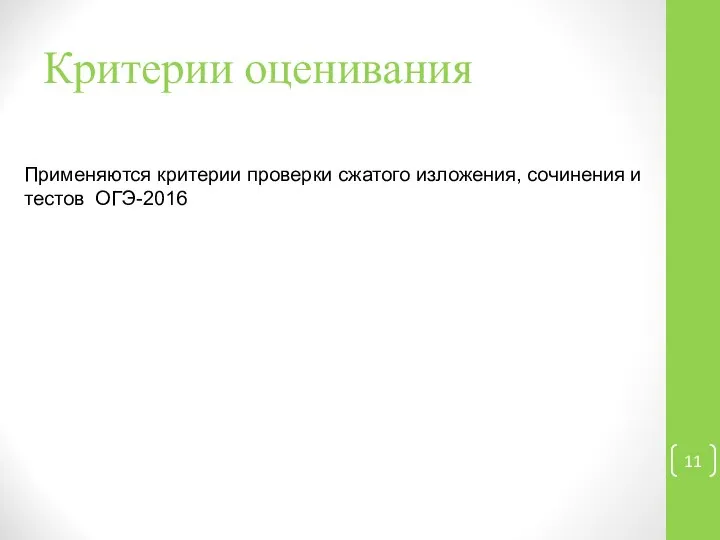 Критерии оценивания

Применяются критерии проверки сжатого изложения, сочинения и тестов ОГЭ-2016

11